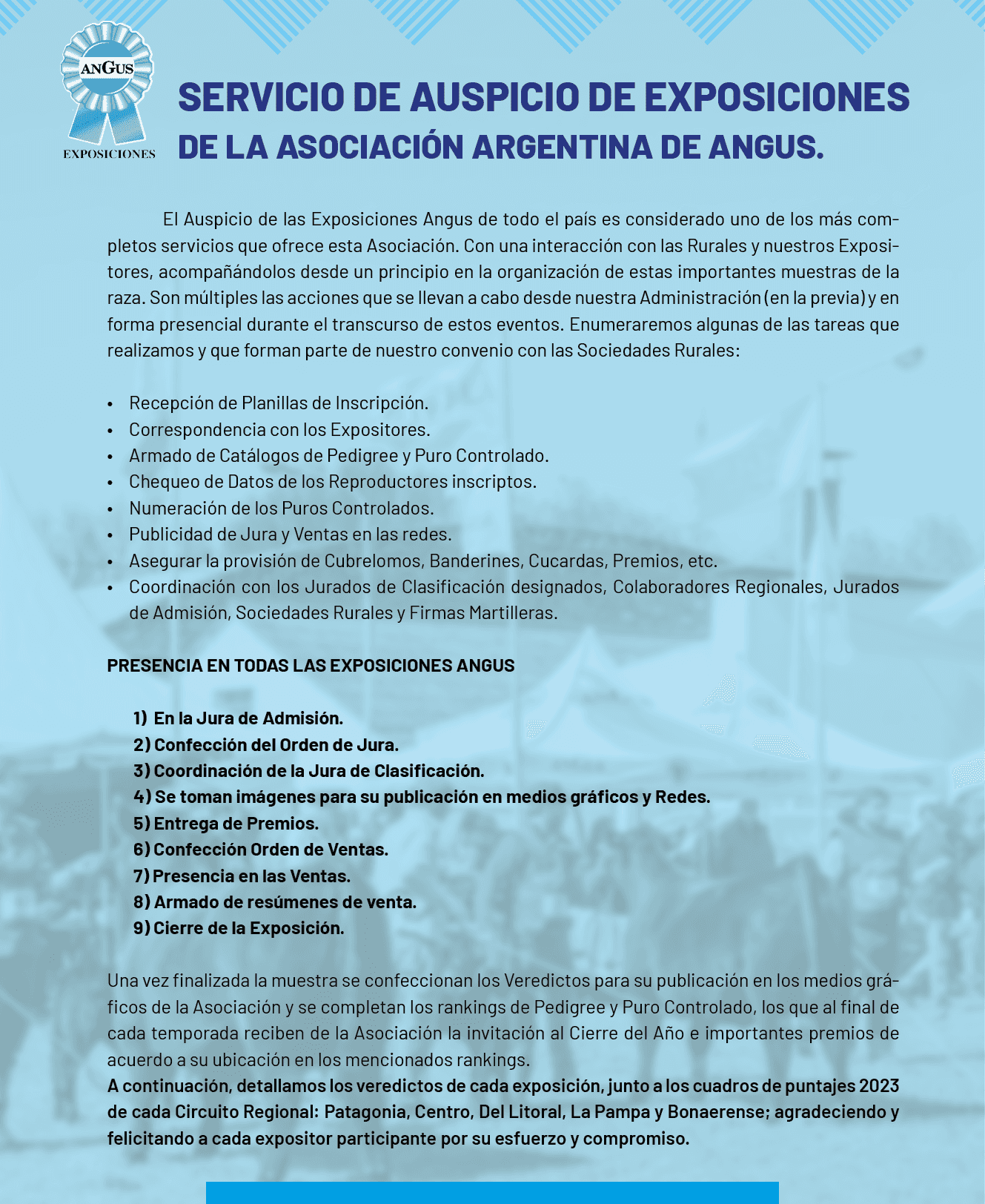 ANGUS
EXPOSICIONES

SERVICIO DE AUSPICIO DE EXPOSICIONES
DE LA ASOCIACIÓN ARGENTINA DE ANGUS.

El Auspicio de las Exposiciones Angus de todo el país es considerado uno de los más completos servicios que ofrece esta Asociación. Con una interacción con las Rurales y nuestros Expositores, acompañándolos desde un principio en la organización de estas importantes muestras de la raza. Son múltiples las acciones que se llevan a cabo desde nuestra Administración (en la previa) y en forma presencial durante el transcurso de estos eventos. Enumeraremos algunas de las tareas que realizamos y que forman parte de nuestro convenio con las Sociedades Rurales:

• Recepción de Planillas de Inscripción.
• Correspondencia con los Expositores.
• Armado de Catálogos de Pedigree y Puro Controlado.
• Chequeo de Datos de los Reproductores inscriptos.
• Numeración de los Puros Controlados.
• Publicidad de Jura y Ventas en las redes.
• Asegurar la provisión de Cubrelomos, Banderines, Cucardas, Premios, etc.
• Coordinación con los Jurados de Clasificación designados, Colaboradores Regionales, Jurados de Admisión, Sociedades Rurales y Firmas Martilleras.

PRESENCIA EN TODAS LAS EXPOSICIONES ANGUS

1) En la Jura de Admisión.
2) Confección del Orden de Jura.
3) Coordinación de la Jura de Clasificación.
4) Se toman imágenes para su publicación en medios gráficos y Redes.
5) Entrega de Premios.
6) Confección Orden de Ventas.
7) Presencia en las Ventas.
8) Armado de resúmenes de venta.
9) Cierre de la Exposición.

Una vez finalizada la muestra se confeccionan los Veredictos para su publicación en los medios gráficos de la Asociación y se completan los rankings de Pedigree y Puro Controlado, los que al final de cada temporada reciben de la Asociación la invitación al Cierre del Año e importantes premios de acuerdo a su ubicación en los mencionados rankings.
A continuación, detallamos los veredictos de cada exposición, junto a los cuadros de puntajes 2023 de cada Circuito Regional: Patagonia, Centro, Del Litoral, La Pampa y Bonaerense; agradeciendo y felicitando a cada expositor participante por su esfuerzo y compromiso.